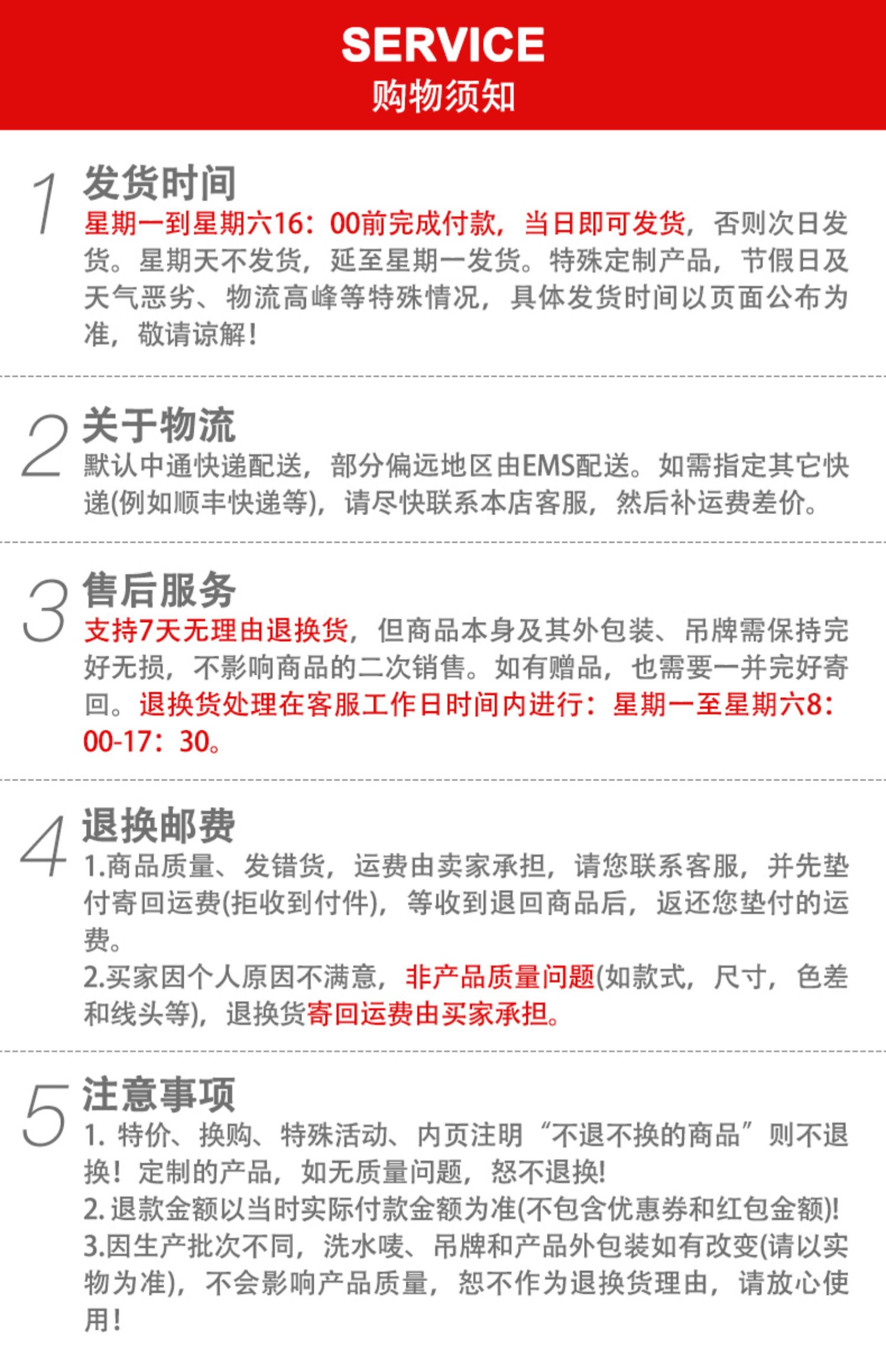 SERVICE
购物须知

1 发货时间
星期一到星期六16：00前完成付款，当日即可发货，否则次日发货。星期天不发货，延至星期一发货。特殊定制产品，节假日及天气恶劣、物流高峰等特殊情况，具体发货时间以页面公布为准，敬请谅解！

2 关于物流
默认中通快递配送，部分偏远地区由EMS配送。如需指定其它快递(例如顺丰快递等)，请尽快联系本店客服，然后补运费差价。

3 售后服务
支持7天无理由退换货，但商品本身及其外包装、吊牌需保持完好无损，不影响商品的二次销售。如有赠品，也需要一并完好寄回。退换货处理在客服工作日时间内进行：星期一至星期六8：00-17：30。

4 退换邮费
1.商品质量、发错货，运费由卖家承担，请您联系客服，并先垫付寄回运费(拒收到付件)，等收到退回商品后，返还您垫付的运费。
2.买家因个人原因不满意，非产品质量问题(如款式，尺寸，色差和线头等)，退换货寄回运费由买家承担。

5 注意事项
1. 特价、换购、特殊活动、内页注明“不退不换的商品”则不退换！定制的产品，如无质量问题，恕不退换！
2. 退款金额以当时实际付款金额为准(不包含优惠券和红包金额)!
3.因生产批次不同，洗水唛、吊牌和产品外包装如有改变(请以实物为准)，不会影响产品质量，恕不作为退换货理由，请放心使用！